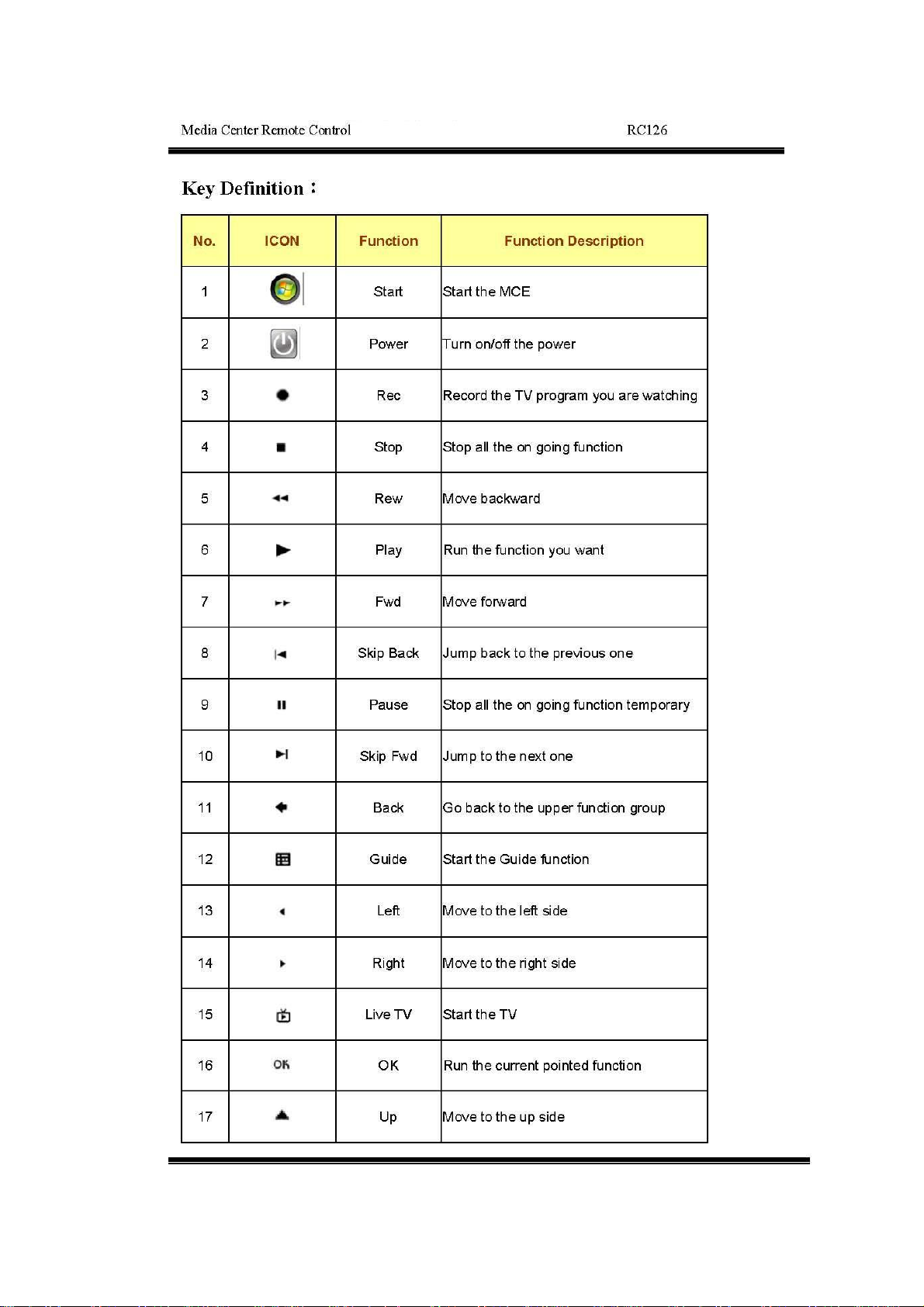 Media Center Remote Control RC126

Key Definition：

| No. | ICON | Function | Function Description |
|---|---|---|---|
| 1 | | Start | Start the MCE |
| 2 | | Power | Turn on/off the power |
| 3 | | Rec | Record the TV program you are watching |
| 4 | | Stop | Stop all the on going function |
| 5 | | Rew | Move backward |
| 6 | | Play | Run the function you want |
| 7 | | Fwd | Move forward |
| 8 | | Skip Back | Jump back to the previous one |
| 9 | | Pause | Stop all the on going function temporary |
| 10 | | Skip Fwd | Jump to the next one |
| 11 | | Back | Go back to the upper function group |
| 12 | | Guide | Start the Guide function |
| 13 | | Left | Move to the left side |
| 14 | | Right | Move to the right side |
| 15 | | Live TV | Start the TV |
| 16 | OK | OK | Run the current pointed function |
| 17 | | Up | Move to the up side |